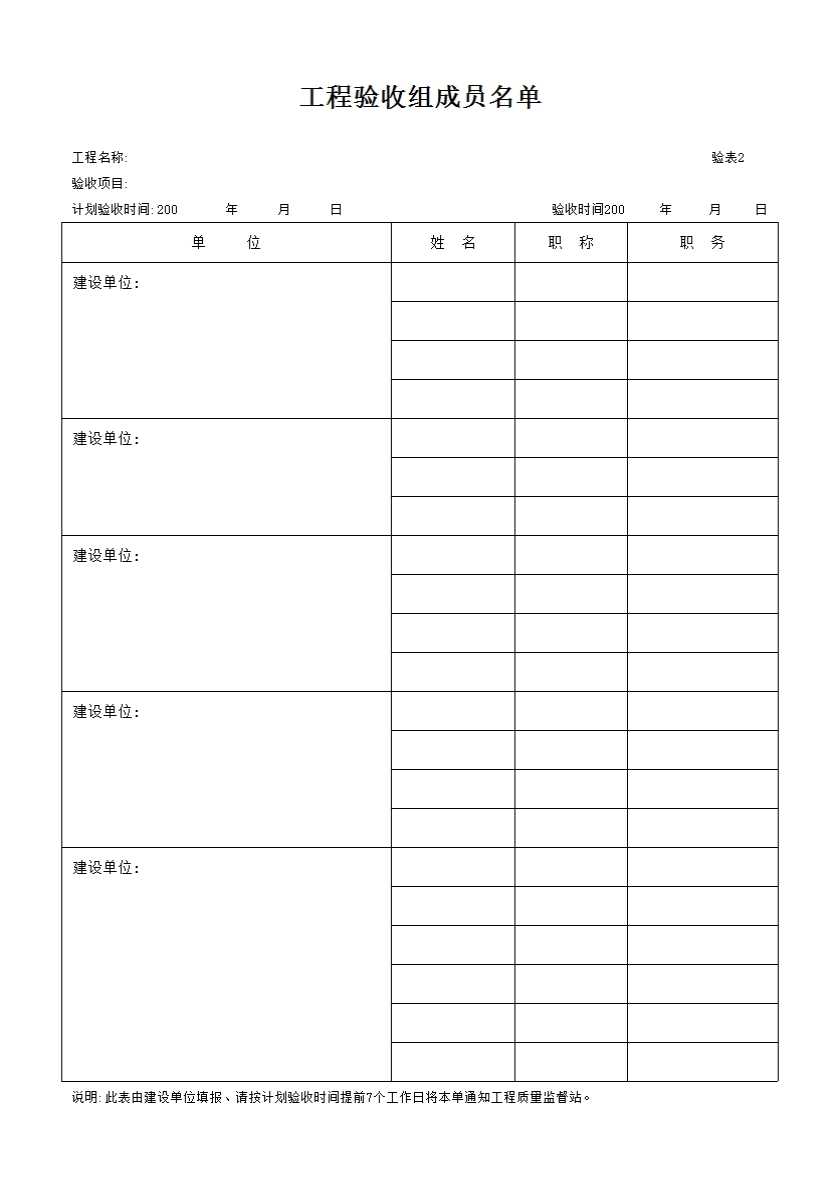 工程验收组成员名单

工程名称: 验表2

验收项目:

计划验收时间: 200 年 月 日 验收时间200 年 月 日

| 单 位 | 姓 名 | 职 称 | 职 务 |
|---|---|---|---|
| 建设单位: | | | |
| | | | |
| | | | |
| | | | |
| 建设单位: | | | |
| | | | |
| | | | |
| 建设单位: | | | |
| | | | |
| | | | |
| | | | |
| 建设单位: | | | |
| | | | |
| | | | |
| | | | |
| 建设单位: | | | |
| | | | |
| | | | |
| | | | |
| | | | |
| | | | |

说明: 此表由建设单位填报、请按计划验收时间提前7个工作日将本单通知工程质量监督站。